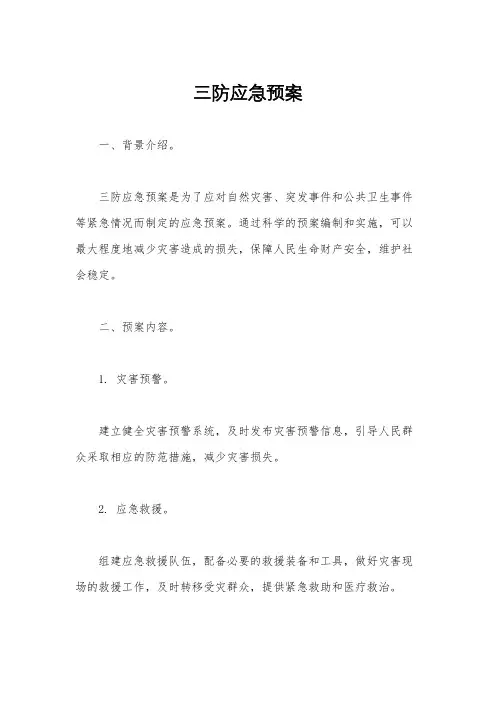 三防应急预案

一、背景介绍。

三防应急预案是为了应对自然灾害、突发事件和公共卫生事件等紧急情况而制定的应急预案。通过科学的预案编制和实施，可以最大程度地减少灾害造成的损失，保障人民生命财产安全，维护社会稳定。

二、预案内容。

1. 灾害预警。

建立健全灾害预警系统，及时发布灾害预警信息，引导人民群众采取相应的防范措施，减少灾害损失。

2. 应急救援。

组建应急救援队伍，配备必要的救援装备和工具，做好灾害现场的救援工作，及时转移受灾群众，提供紧急救助和医疗救治。